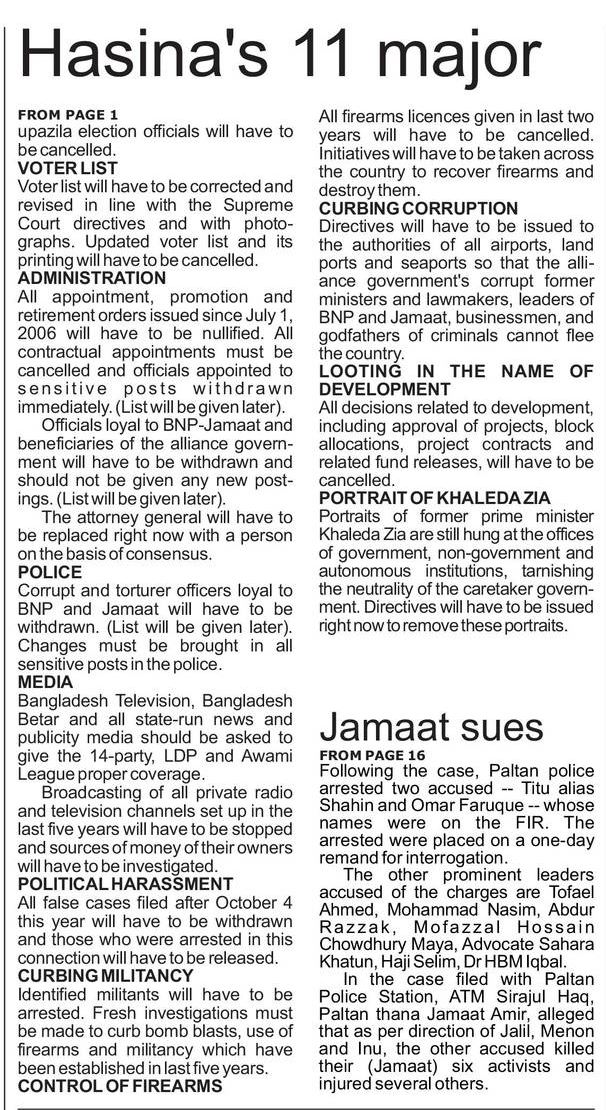 Hasina's 11 major

FROM PAGE 1
upazila election officials will have to be cancelled.
VOTER LIST
Voter list will have to be corrected and revised in line with the Supreme Court directives and with photographs. Updated voter list and its printing will have to be cancelled.
ADMINISTRATION
All appointment, promotion and retirement orders issued since July 1, 2006 will have to be nullified. All contractual appointments must be cancelled and officials appointed to sensitive posts withdrawn immediately. (List will be given later).

Officials loyal to BNP-Jamaat and beneficiaries of the alliance government will have to be withdrawn and should not be given any new postings. (List will be given later).

The attorney general will have to be replaced right now with a person on the basis of consensus.
POLICE
Corrupt and torturer officers loyal to BNP and Jamaat will have to be withdrawn. (List will be given later). Changes must be brought in all sensitive posts in the police.
MEDIA
Bangladesh Television, Bangladesh Betar and all state-run news and publicity media should be asked to give the 14-party, LDP and Awami League proper coverage.

Broadcasting of all private radio and television channels set up in the last five years will have to be stopped and sources of money of their owners will have to be investigated.
POLITICAL HARASSMENT
All false cases filed after October 4 this year will have to be withdrawn and those who were arrested in this connection will have to be released.
CURBING MILITANCY
Identified militants will have to be arrested. Fresh investigations must be made to curb bomb blasts, use of firearms and militancy which have been established in last five years.
CONTROL OF FIREARMS
All firearms licences given in last two years will have to be cancelled. Initiatives will have to be taken across the country to recover firearms and destroy them.
CURBING CORRUPTION
Directives will have to be issued to the authorities of all airports, land ports and seaports so that the alliance government's corrupt former ministers and lawmakers, leaders of BNP and Jamaat, businessmen, and godfathers of criminals cannot flee the country.
LOOTING IN THE NAME OF DEVELOPMENT
All decisions related to development, including approval of projects, block allocations, project contracts and related fund releases, will have to be cancelled.
PORTRAIT OF KHALEDA ZIA
Portraits of former prime minister Khaleda Zia are still hung at the offices of government, non-government and autonomous institutions, tarnishing the neutrality of the caretaker government. Directives will have to be issued right now to remove these portraits.

Jamaat sues
FROM PAGE 16
Following the case, Paltan police arrested two accused -- Titu alias Shahin and Omar Faruque -- whose names were on the FIR. The arrested were placed on a one-day remand for interrogation.

The other prominent leaders accused of the charges are Tofael Ahmed, Mohammad Nasim, Abdur Razzak, Mofazzal Hossain Chowdhury Maya, Advocate Sahara Khatun, Haji Selim, Dr HBM Iqbal.

In the case filed with Paltan Police Station, ATM Sirajul Haq, Paltan thana Jamaat Amir, alleged that as per direction of Jalil, Menon and Inu, the other accused killed their (Jamaat) six activists and injured several others.